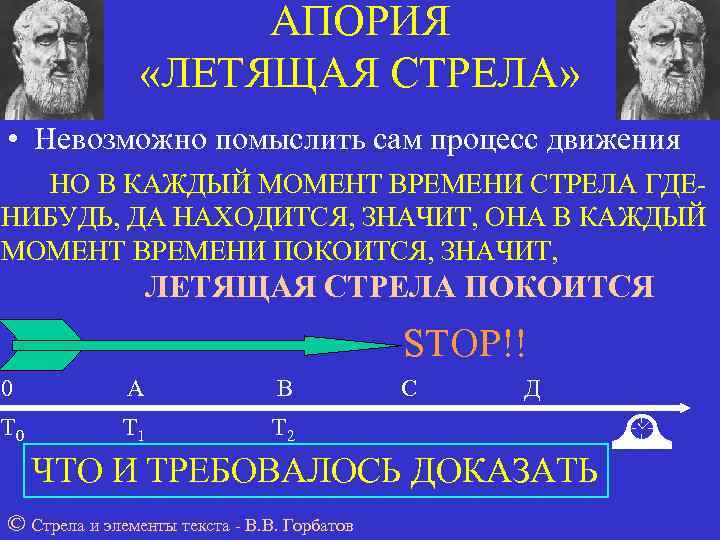 АПОРИЯ
«ЛЕТЯЩАЯ СТРЕЛА»

• Невозможно помыслить сам процесс движения

НО В КАЖДЫЙ МОМЕНТ ВРЕМЕНИ СТРЕЛА ГДЕ-НИБУДЬ, ДА НАХОДИТСЯ, ЗНАЧИТ, ОНА В КАЖДЫЙ МОМЕНТ ВРЕМЕНИ ПОКОИТСЯ, ЗНАЧИТ,

ЛЕТЯЩАЯ СТРЕЛА ПОКОИТСЯ

STOP!!

0 А В С Д

$T_0$ $T_1$ $T_2$

ЧТО И ТРЕБОВАЛОСЬ ДОКАЗАТЬ

© Стрела и элементы текста - В.В. Горбатов